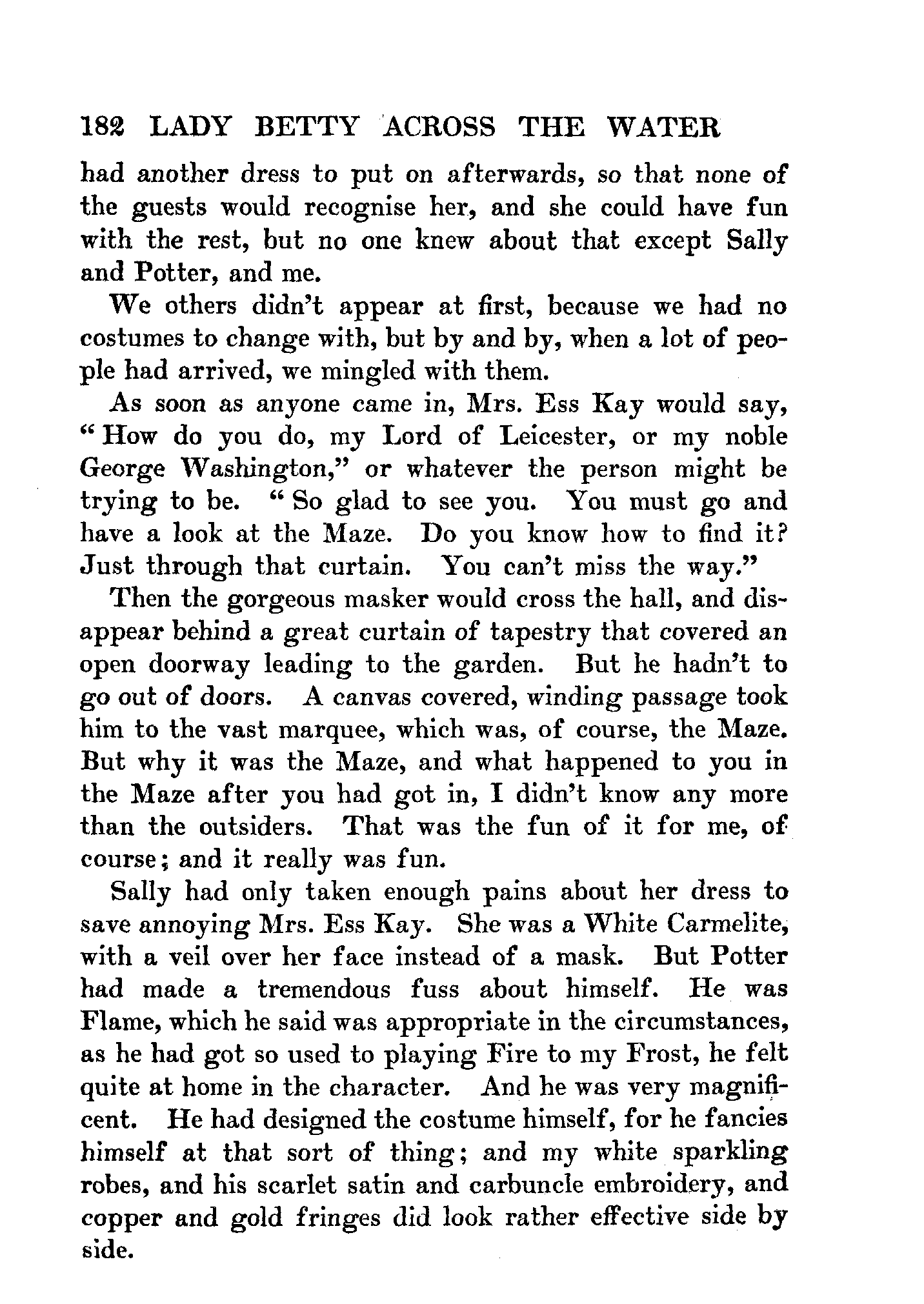 182 LADY BETTY ACROSS THE WATER

had another dress to put on afterwards, so that none of the guests would recognise her, and she could have fun with the rest, but no one knew about that except Sally and Potter, and me.

We others didn't appear at first, because we had no costumes to change with, but by and by, when a lot of people had arrived, we mingled with them.

As soon as anyone came in, Mrs. Ess Kay would say, "How do you do, my Lord of Leicester, or my noble George Washington," or whatever the person might be trying to be. "So glad to see you. You must go and have a look at the Maze. Do you know how to find it? Just through that curtain. You can't miss the way."

Then the gorgeous masker would cross the hall, and disappear behind a great curtain of tapestry that covered an open doorway leading to the garden. But he hadn't to go out of doors. A canvas covered, winding passage took him to the vast marquee, which was, of course, the Maze. But why it was the Maze, and what happened to you in the Maze after you had got in, I didn't know any more than the outsiders. That was the fun of it for me, of course; and it really was fun.

Sally had only taken enough pains about her dress to save annoying Mrs. Ess Kay. She was a White Carmelite, with a veil over her face instead of a mask. But Potter had made a tremendous fuss about himself. He was Flame, which he said was appropriate in the circumstances, as he had got so used to playing Fire to my Frost, he felt quite at home in the character. And he was very magnificent. He had designed the costume himself, for he fancies himself at that sort of thing; and my white sparkling robes, and his scarlet satin and carbuncle embroidery, and copper and gold fringes did look rather effective side by side.